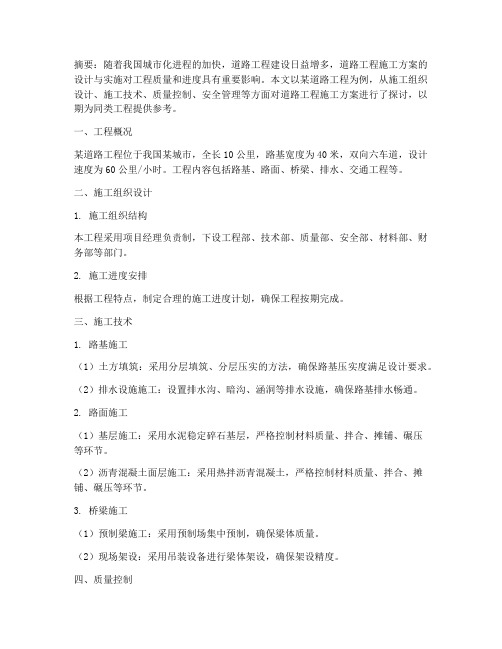 摘要：随着我国城市化进程的加快，道路工程建设日益增多，道路工程施工方案的设计与实施对工程质量和进度具有重要影响。本文以某道路工程为例，从施工组织设计、施工技术、质量控制、安全管理等方面对道路工程施工方案进行了探讨，以期为同类工程提供参考。

一、工程概况

某道路工程位于我国某城市，全长10公里，路基宽度为40米，双向六车道，设计速度为60公里/小时。工程内容包括路基、路面、桥梁、排水、交通工程等。

二、施工组织设计

1. 施工组织结构

本工程采用项目经理负责制，下设工程部、技术部、质量部、安全部、材料部、财务部等部门。

2. 施工进度安排

根据工程特点，制定合理的施工进度计划，确保工程按期完成。

三、施工技术

1. 路基施工

（1）土方填筑：采用分层填筑、分层压实的方法，确保路基压实度满足设计要求。

（2）排水设施施工：设置排水沟、暗沟、涵洞等排水设施，确保路基排水畅通。

2. 路面施工

（1）基层施工：采用水泥稳定碎石基层，严格控制材料质量、拌合、摊铺、碾压等环节。

（2）沥青混凝土面层施工：采用热拌沥青混凝土，严格控制材料质量、拌合、摊铺、碾压等环节。

3. 桥梁施工

（1）预制梁施工：采用预制场集中预制，确保梁体质量。

（2）现场架设：采用吊装设备进行梁体架设，确保架设精度。

四、质量控制